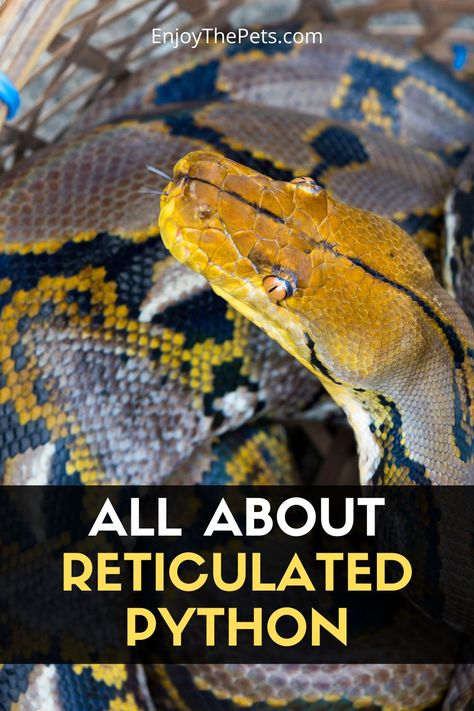 EnjoyThePets.com

ALL ABOUT
RETICULATED
PYTHON